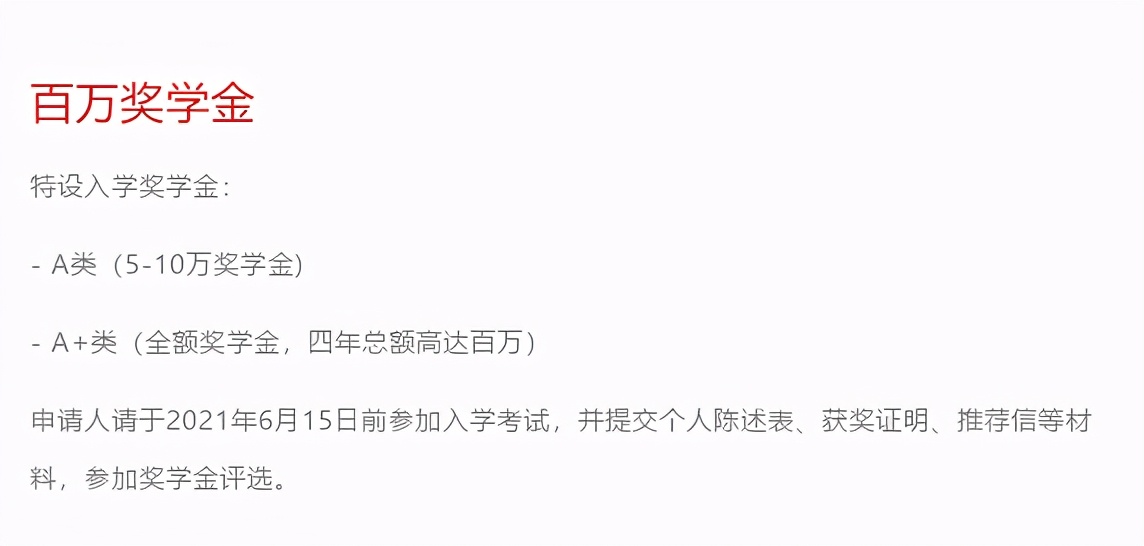 百万奖学金

特设入学奖学金：

- A类（5-10万奖学金）

- A+类（全额奖学金，四年总额高达百万）

申请人请于2021年6月15日前参加入学考试，并提交个人陈述表、获奖证明、推荐信等材料，参加奖学金评选。